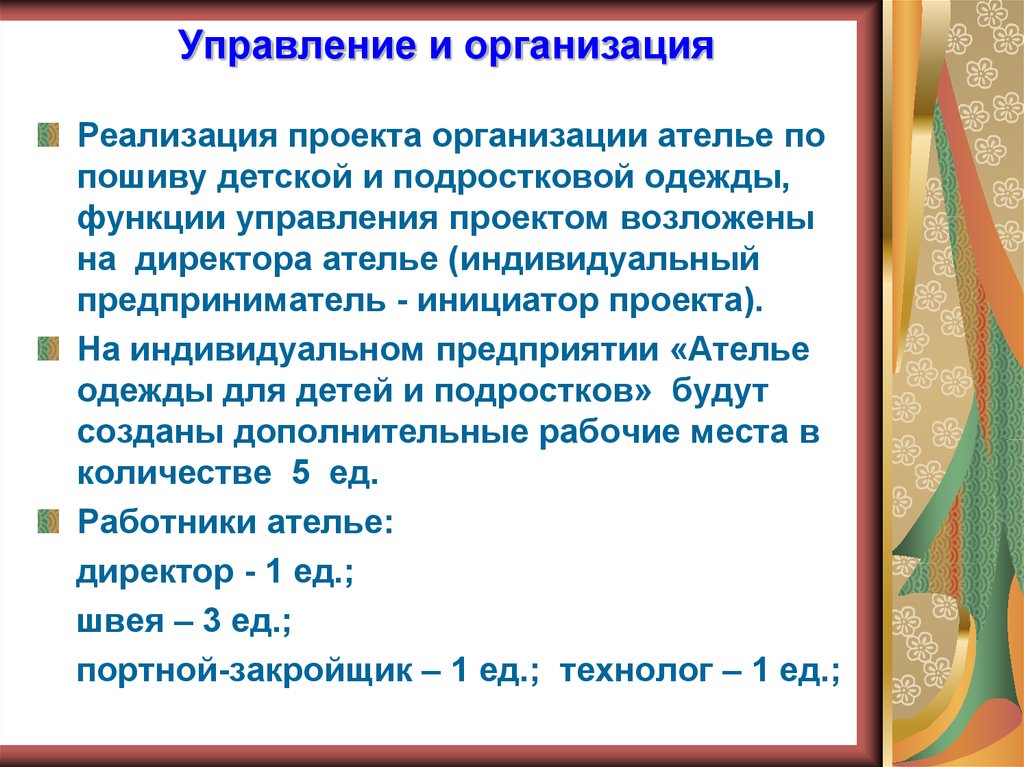 Управление и организация

Реализация проекта организации ателье по пошиву детской и подростковой одежды, функции управления проектом возложены на директора ателье (индивидуальный предприниматель - инициатор проекта).

На индивидуальном предприятии «Ателье одежды для детей и подростков» будут созданы дополнительные рабочие места в количестве 5 ед.

Работники ателье:

директор - 1 ед.;

швея – 3 ед.;

портной-закройщик – 1 ед.; технолог – 1 ед.;